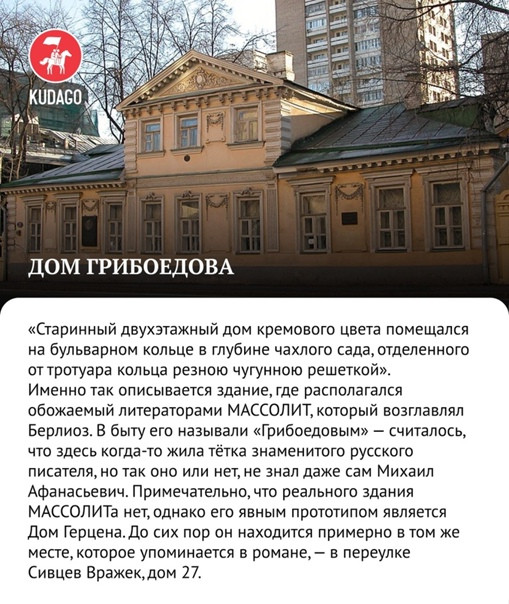 KUDAGO

ДОМ ГРИБОЕДОВА

«Старинный двухэтажный дом кремового цвета помещался на бульварном кольце в глубине чахлого сада, отделенного от тротуара кольца резною чугунною решеткой».
Именно так описывается здание, где располагался обожаемый литераторами МАССОЛИТ, который возглавлял Берлиоз. В быту его называли «Грибоедовым» — считалось, что здесь когда-то жила тётка знаменитого русского писателя, но так оно или нет, не знал даже сам Михаил Афанасьевич. Примечательно, что реального здания МАССОЛИТа нет, однако его явным прототипом является Дом Герцена. До сих пор он находится примерно в том же месте, которое упоминается в романе, — в переулке Сивцев Вражек, дом 27.